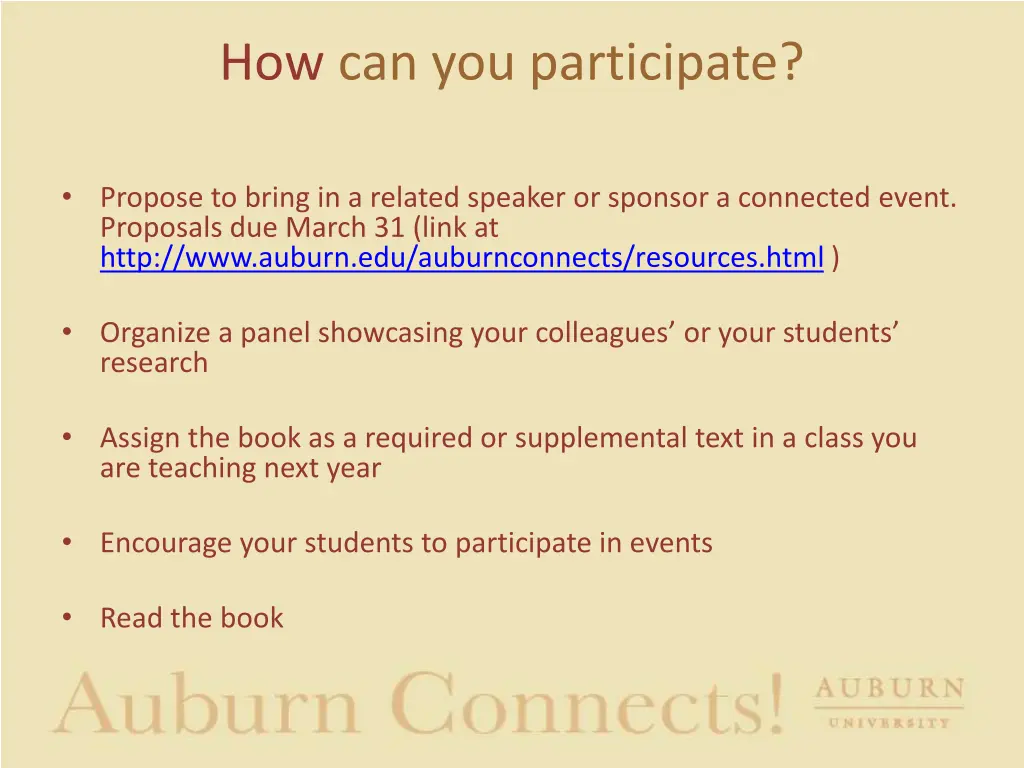 How can you participate?

• Propose to bring in a related speaker or sponsor a connected event. Proposals due March 31 (link at http://www.auburn.edu/auburnconnects/resources.html )

• Organize a panel showcasing your colleagues' or your students' research

• Assign the book as a required or supplemental text in a class you are teaching next year

• Encourage your students to participate in events

• Read the book

Auburn Connects! AUBURN UNIVERSITY